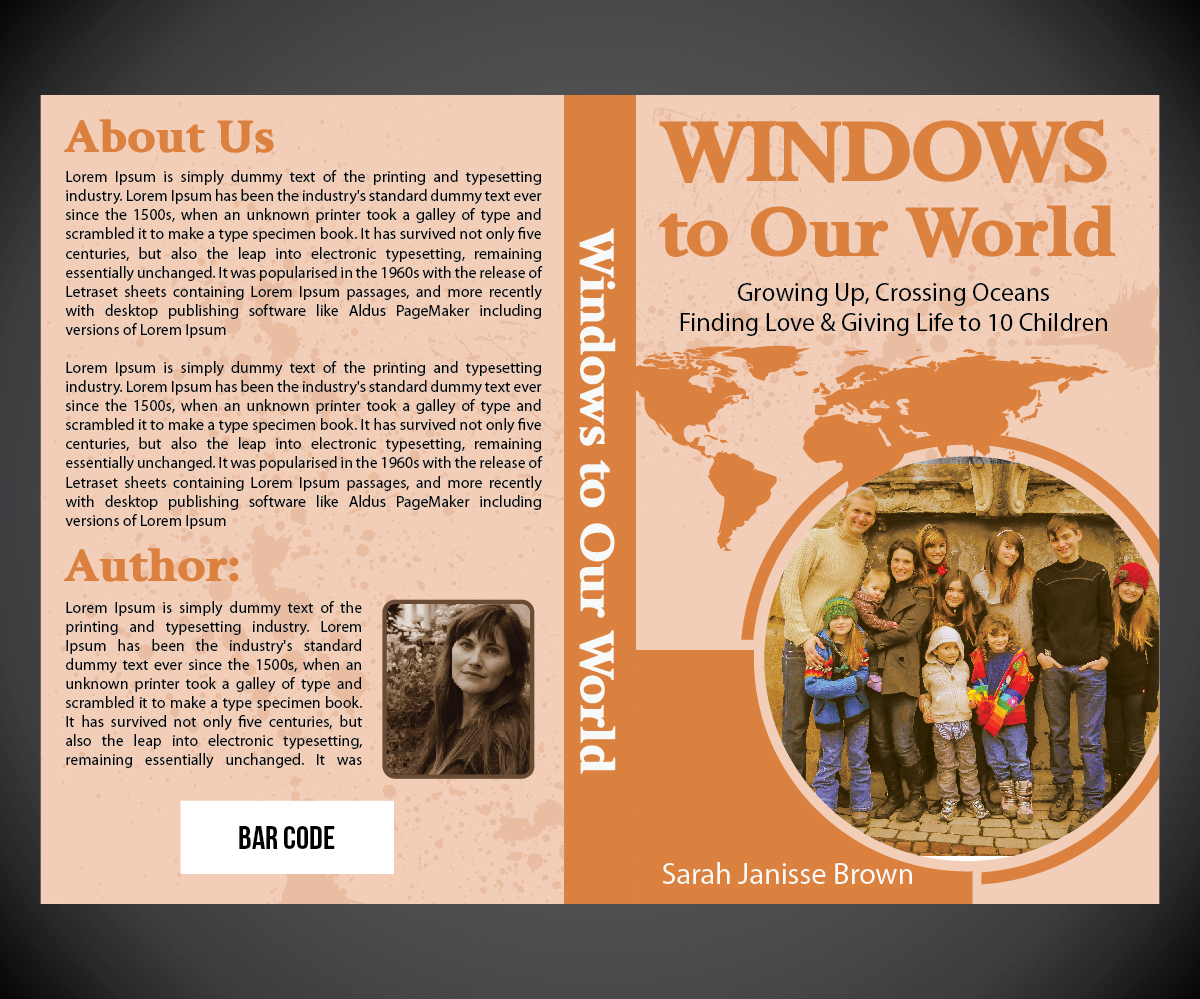 About Us

Lorem Ipsum is simply dummy text of the printing and typesetting industry. Lorem Ipsum has been the industry's standard dummy text ever since the 1500s, when an unknown printer took a galley of type and scrambled it to make a type specimen book. It has survived not only five centuries, but also the leap into electronic typesetting, remaining essentially unchanged. It was popularised in the 1960s with the release of Letraset sheets containing Lorem Ipsum passages, and more recently with desktop publishing software like Aldus PageMaker including versions of Lorem Ipsum

Lorem Ipsum is simply dummy text of the printing and typesetting industry. Lorem Ipsum has been the industry's standard dummy text ever since the 1500s, when an unknown printer took a galley of type and scrambled it to make a type specimen book. It has survived not only five centuries, but also the leap into electronic typesetting, remaining essentially unchanged. It was popularised in the 1960s with the release of Letraset sheets containing Lorem Ipsum passages, and more recently with desktop publishing software like Aldus PageMaker including versions of Lorem Ipsum

Author:

Lorem Ipsum is simply dummy text of the printing and typesetting industry. Lorem Ipsum has been the industry's standard dummy text ever since the 1500s, when an unknown printer took a galley of type and scrambled it to make a type specimen book. It has survived not only five centuries, but also the leap into electronic typesetting, remaining essentially unchanged. It was

BAR CODE

Windows to Our World

WINDOWS
to Our World

Growing Up, Crossing Oceans
Finding Love & Giving Life to 10 Children

Sarah Janisse Brown